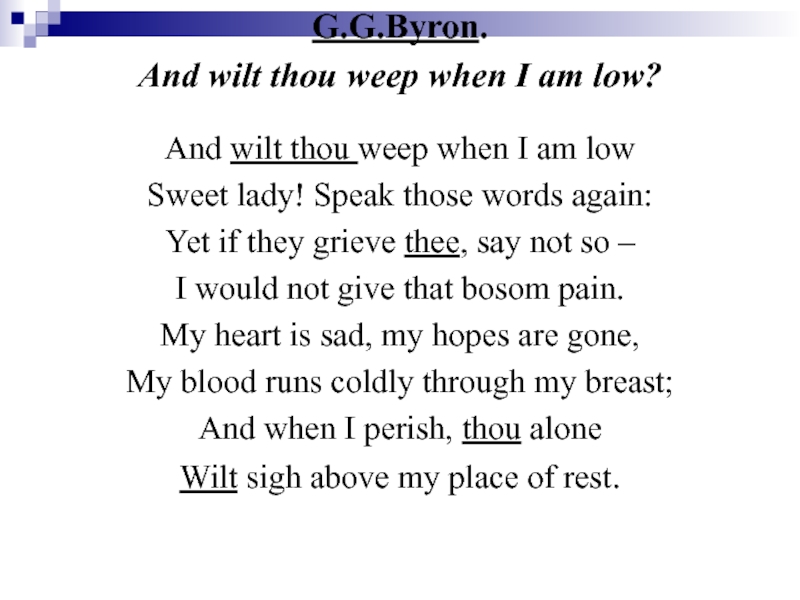 G.G.Byron.

And wilt thou weep when I am low?

And wilt thou weep when I am low
Sweet lady! Speak those words again:
Yet if they grieve thee, say not so –
I would not give that bosom pain.
My heart is sad, my hopes are gone,
My blood runs coldly through my breast;
And when I perish, thou alone
Wilt sigh above my place of rest.